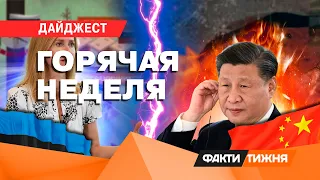 ДАЙДЖЕСТ

ГОРЯЧАЯ НЕДЕЛЯ

ФАКТИ ТИЖНЯ